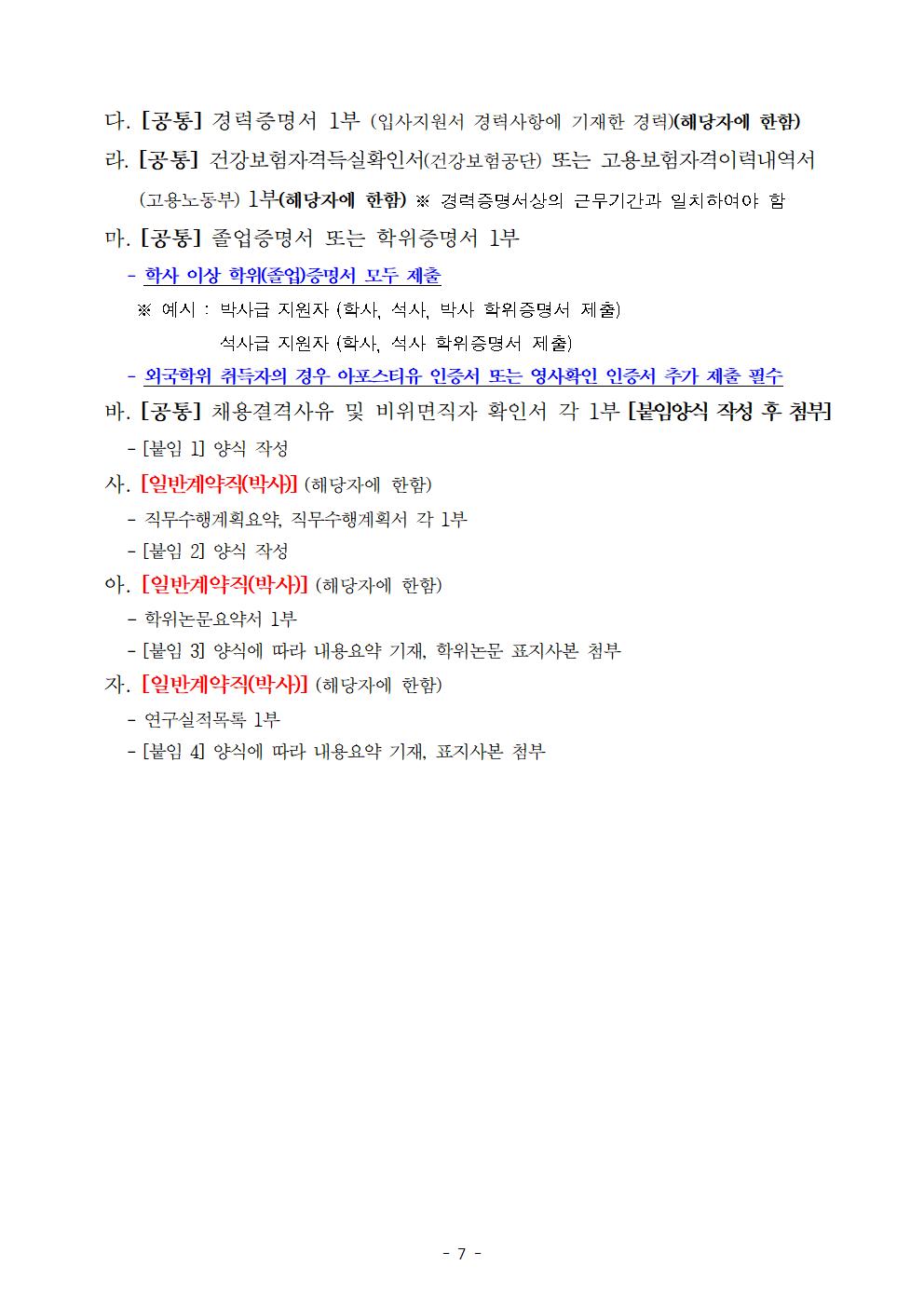 다. [공통] 경력증명서 1부 (입사지원서 경력사항에 기재한 경력)(해당자에 한함)

라. [공통] 건강보험자격득실확인서(건강보험공단) 또는 고용보험자격이력내역서 (고용노동부) 1부(해당자에 한함) ※ 경력증명서상의 근무기간과 일치하여야 함

마. [공통] 졸업증명서 또는 학위증명서 1부

- 학사 이상 학위(졸업)증명서 모두 제출

※ 예시 : 박사급 지원자 (학사, 석사, 박사 학위증명서 제출)

석사급 지원자 (학사, 석사 학위증명서 제출)

- 외국학위 취득자의 경우 아포스티유 인증서 또는 영사확인 인증서 추가 제출 필수

바. [공통] 채용결격사유 및 비위면직자 확인서 각 1부 [붙임양식 작성 후 첨부]

- [붙임 1] 양식 작성

사. [일반계약직(박사)] (해당자에 한함)

- 직무수행계획요약, 직무수행계획서 각 1부

- [붙임 2] 양식 작성

아. [일반계약직(박사)] (해당자에 한함)

- 학위논문요약서 1부

- [붙임 3] 양식에 따라 내용요약 기재, 학위논문 표지사본 첨부

자. [일반계약직(박사)] (해당자에 한함)

- 연구실적목록 1부

- [붙임 4] 양식에 따라 내용요약 기재, 표지사본 첨부

- 7 -